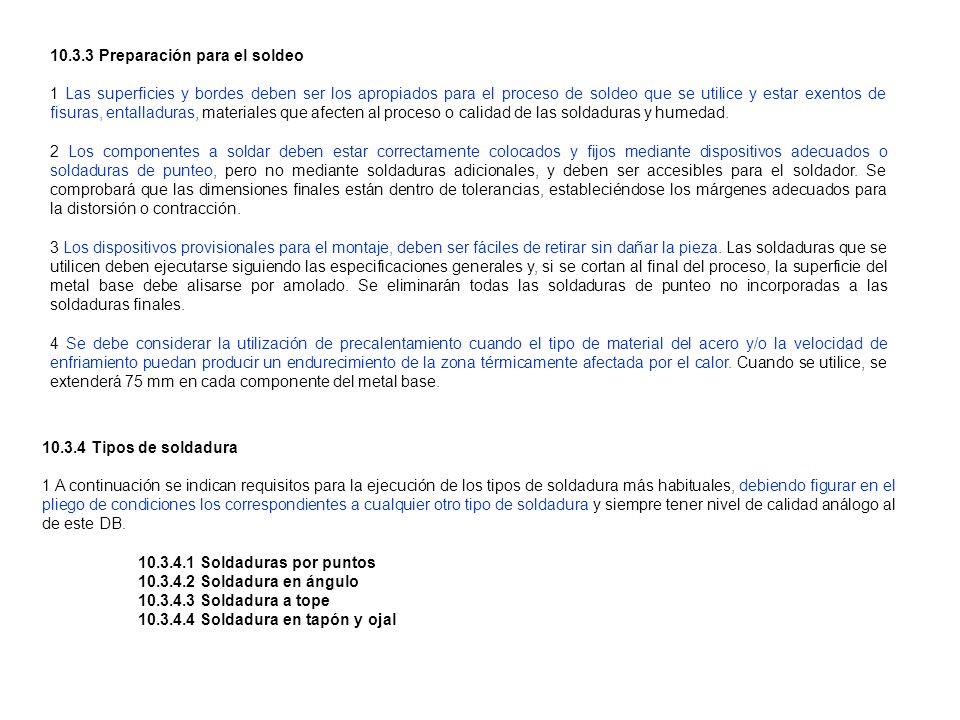 10.3.3 Preparación para el soldeo

1 Las superficies y bordes deben ser los apropiados para el proceso de soldeo que se utilice y estar exentos de fisuras, entalladuras, materiales que afecten al proceso o calidad de las soldaduras y humedad.

2 Los componentes a soldar deben estar correctamente colocados y fijos mediante dispositivos adecuados o soldaduras de punteo, pero no mediante soldaduras adicionales, y deben ser accesibles para el soldador. Se comprobará que las dimensiones finales están dentro de tolerancias, estableciéndose los márgenes adecuados para la distorsión o contracción.

3 Los dispositivos provisionales para el montaje, deben ser fáciles de retirar sin dañar la pieza. Las soldaduras que se utilicen deben ejecutarse siguiendo las especificaciones generales y, si se cortan al final del proceso, la superficie del metal base debe alisarse por amolado. Se eliminarán todas las soldaduras de punteo no incorporadas a las soldaduras finales.

4 Se debe considerar la utilización de precalentamiento cuando el tipo de material del acero y/o la velocidad de enfriamiento puedan producir un endurecimiento de la zona térmicamente afectada por el calor. Cuando se utilice, se extenderá 75 mm en cada componente del metal base.

10.3.4 Tipos de soldadura

1 A continuación se indican requisitos para la ejecución de los tipos de soldadura más habituales, debiendo figurar en el pliego de condiciones los correspondientes a cualquier otro tipo de soldadura y siempre tener nivel de calidad análogo al de este DB.

10.3.4.1 Soldaduras por puntos
10.3.4.2 Soldadura en ángulo
10.3.4.3 Soldadura a tope
10.3.4.4 Soldadura en tapón y ojal